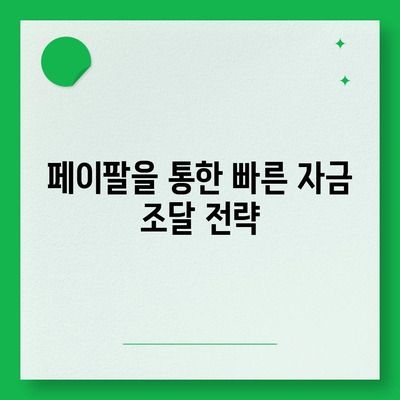 페이팔을 통한 빠른 자금 조달 전략